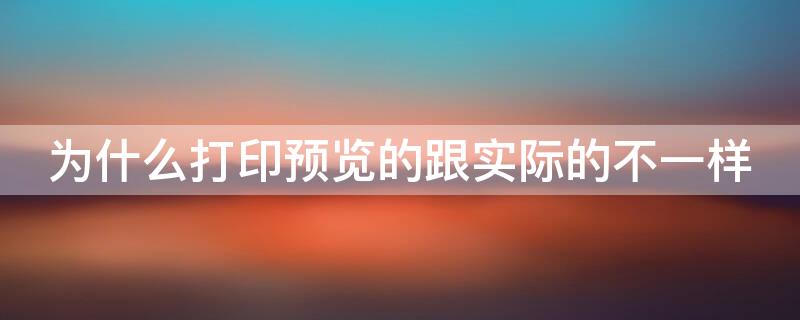 为什么打印预览的跟实际的不一样